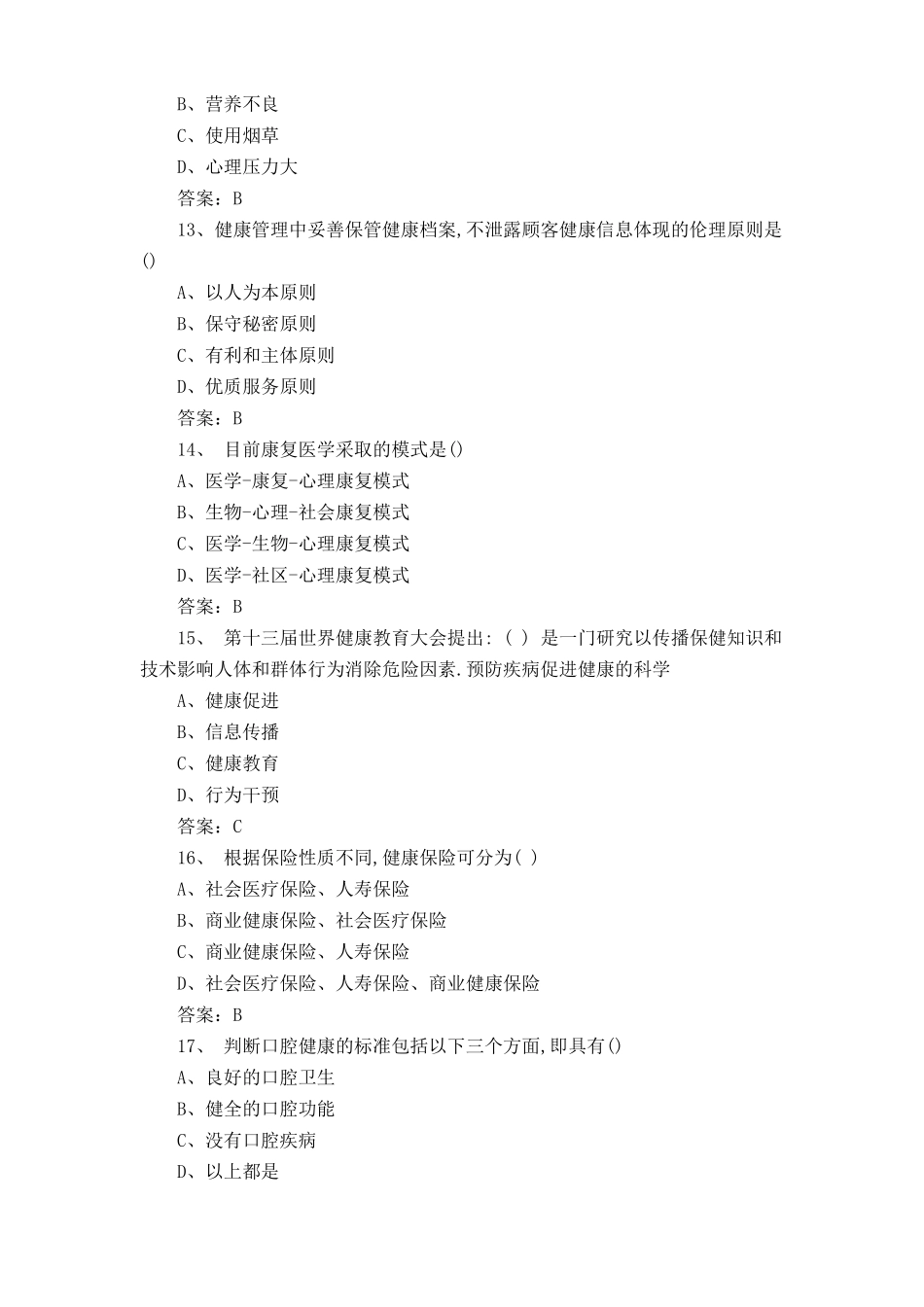 B、营养不良
C、使用烟草
D、心理压力大
答案：B
13、健康管理中妥善保管健康档案,不泄露顾客健康信息体现的伦理原则是()
A、以人为本原则
B、保守秘密原则
C、有利和主体原则
D、优质服务原则
答案：B
14、 目前康复医学采取的模式是()
A、医学-康复-心理康复模式
B、生物-心理-社会康复模式
C、医学-生物-心理康复模式
D、医学-社区-心理康复模式
答案：B
15、 第十三届世界健康教育大会提出：（ ）是一门研究以传播保健知识和技术影响人体和群体行为消除危险因素.预防疾病促进健康的科学
A、健康促进
B、信息传播
C、健康教育
D、行为干预
答案：C
16、 根据保险性质不同,健康保险可分为( )
A、社会医疗保险、人寿保险
B、商业健康保险、社会医疗保险
C、商业健康保险、人寿保险
D、社会医疗保险、人寿保险、商业健康保险
答案：B
17、 判断口腔健康的标准包括以下三个方面,即具有()
A、良好的口腔卫生
B、健全的口腔功能
C、没有口腔疾病
D、以上都是